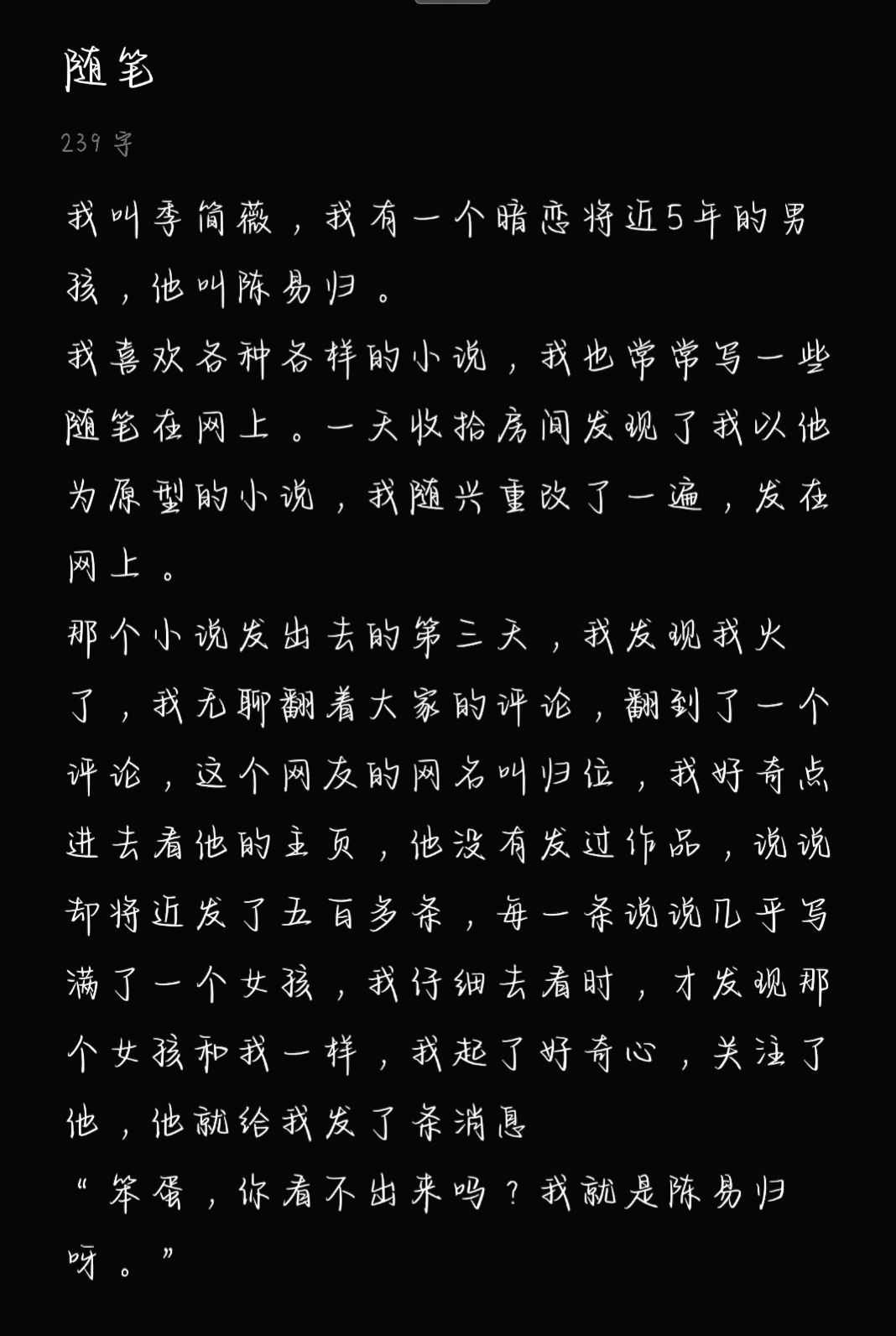 随笔

239 字

我叫季简薇，我有一个暗恋将近5年的男孩，他叫陈易归。
我喜欢各种各样的小说，我也常常写一些随笔在网上。一天收拾房间发现了我以他为原型的小说，我随兴重改了一遍，发在网上。
那个小说发出去的第三天，我发现我火了，我无聊翻着大家的评论，翻到了一个评论，这个网友的网名叫归位，我好奇点进去看他的主页，他没有发过作品，说说却将近发了五百多条，每一条说说几乎写满了一个女孩，我仔细去看时，才发现那个女孩和我一样，我起了好奇心，关注了他，他就给我发了条消息
“笨蛋，你看不出来吗？我就是陈易归呀。”